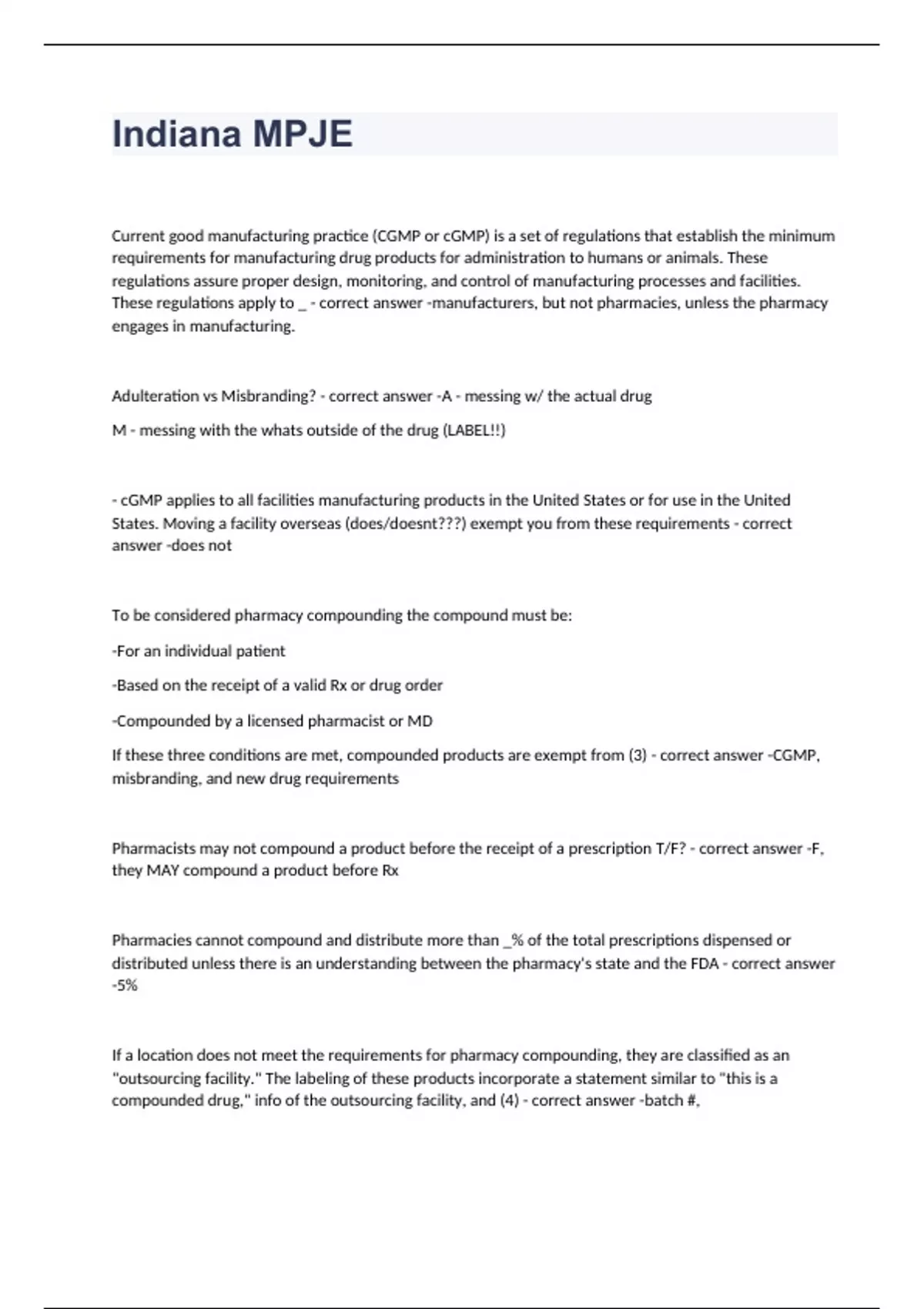 Indiana MPJE

Current good manufacturing practice (CGMP or cGMP) is a set of regulations that establish the minimum requirements for manufacturing drug products for administration to humans or animals. These regulations assure proper design, monitoring, and control of manufacturing processes and facilities. These regulations apply to _ - correct answer -manufacturers, but not pharmacies, unless the pharmacy engages in manufacturing.

Adulteration vs Misbranding? - correct answer -A - messing w/ the actual drug

M - messing with the whats outside of the drug (LABEL!!)

- cGMP applies to all facilities manufacturing products in the United States or for use in the United States. Moving a facility overseas (does/doesnt???) exempt you from these requirements - correct answer -does not

To be considered pharmacy compounding the compound must be:

-For an individual patient

-Based on the receipt of a valid Rx or drug order

-Compounded by a licensed pharmacist or MD

If these three conditions are met, compounded products are exempt from (3) - correct answer -CGMP, misbranding, and new drug requirements

Pharmacists may not compound a product before the receipt of a prescription T/F? - correct answer -F, they MAY compound a product before Rx

Pharmacies cannot compound and distribute more than _% of the total prescriptions dispensed or distributed unless there is an understanding between the pharmacy's state and the FDA - correct answer -5%

If a location does not meet the requirements for pharmacy compounding, they are classified as an "outsourcing facility." The labeling of these products incorporate a statement similar to "this is a compounded drug," info of the outsourcing facility, and (4) - correct answer -batch #,